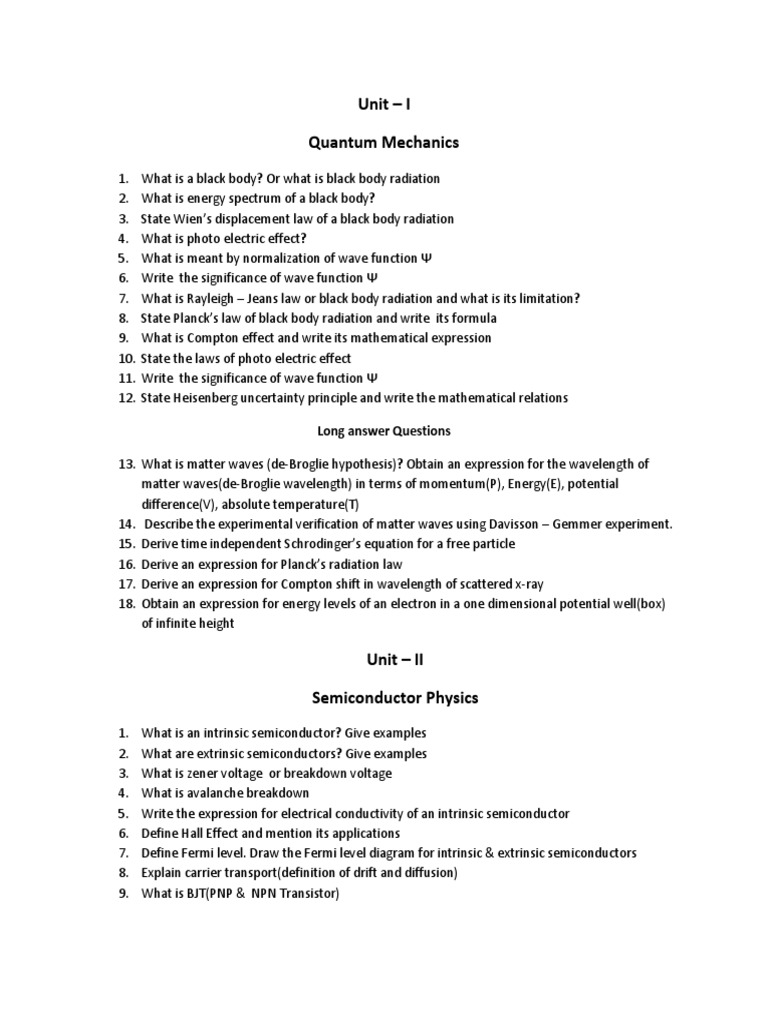 Unit – I

Quantum Mechanics

1. What is a black body? Or what is black body radiation
2. What is energy spectrum of a black body?
3. State Wien's displacement law of a black body radiation
4. What is photo electric effect?
5. What is meant by normalization of wave function Ψ
6. Write the significance of wave function Ψ
7. What is Rayleigh – Jeans law or black body radiation and what is its limitation?
8. State Planck's law of black body radiation and write its formula
9. What is Compton effect and write its mathematical expression
10. State the laws of photo electric effect
11. Write the significance of wave function Ψ
12. State Heisenberg uncertainty principle and write the mathematical relations

Long answer Questions

13. What is matter waves (de-Broglie hypothesis)? Obtain an expression for the wavelength of matter waves(de-Broglie wavelength) in terms of momentum(P), Energy(E), potential difference(V), absolute temperature(T)
14. Describe the experimental verification of matter waves using Davisson – Gemmer experiment.
15. Derive time independent Schrodinger's equation for a free particle
16. Derive an expression for Planck's radiation law
17. Derive an expression for Compton shift in wavelength of scattered x-ray
18. Obtain an expression for energy levels of an electron in a one dimensional potential well(box) of infinite height

Unit – II

Semiconductor Physics

1. What is an intrinsic semiconductor? Give examples
2. What are extrinsic semiconductors? Give examples
3. What is zener voltage or breakdown voltage
4. What is avalanche breakdown
5. Write the expression for electrical conductivity of an intrinsic semiconductor
6. Define Hall Effect and mention its applications
7. Define Fermi level. Draw the Fermi level diagram for intrinsic & extrinsic semiconductors
8. Explain carrier transport(definition of drift and diffusion)
9. What is BJT(PNP & NPN Transistor)